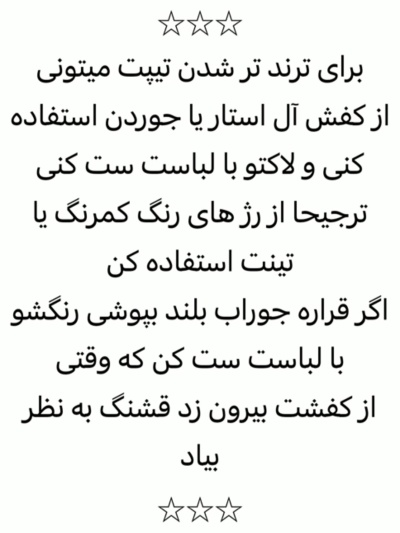 ☆☆☆

برای ترند تر شدن تیپت میتونی از کفش آل استار یا جوردن استفاده کنی و لاکتو با لباست ست کنی ترجیحا از رژ های رنگ کمرنگ یا تینت استفاده کن

اگر قراره جوراب بلند بپوشی رنگشو با لباست ست کن که وقتی از کفشت بیرون زد قشنگ به نظر بیاد

☆☆☆